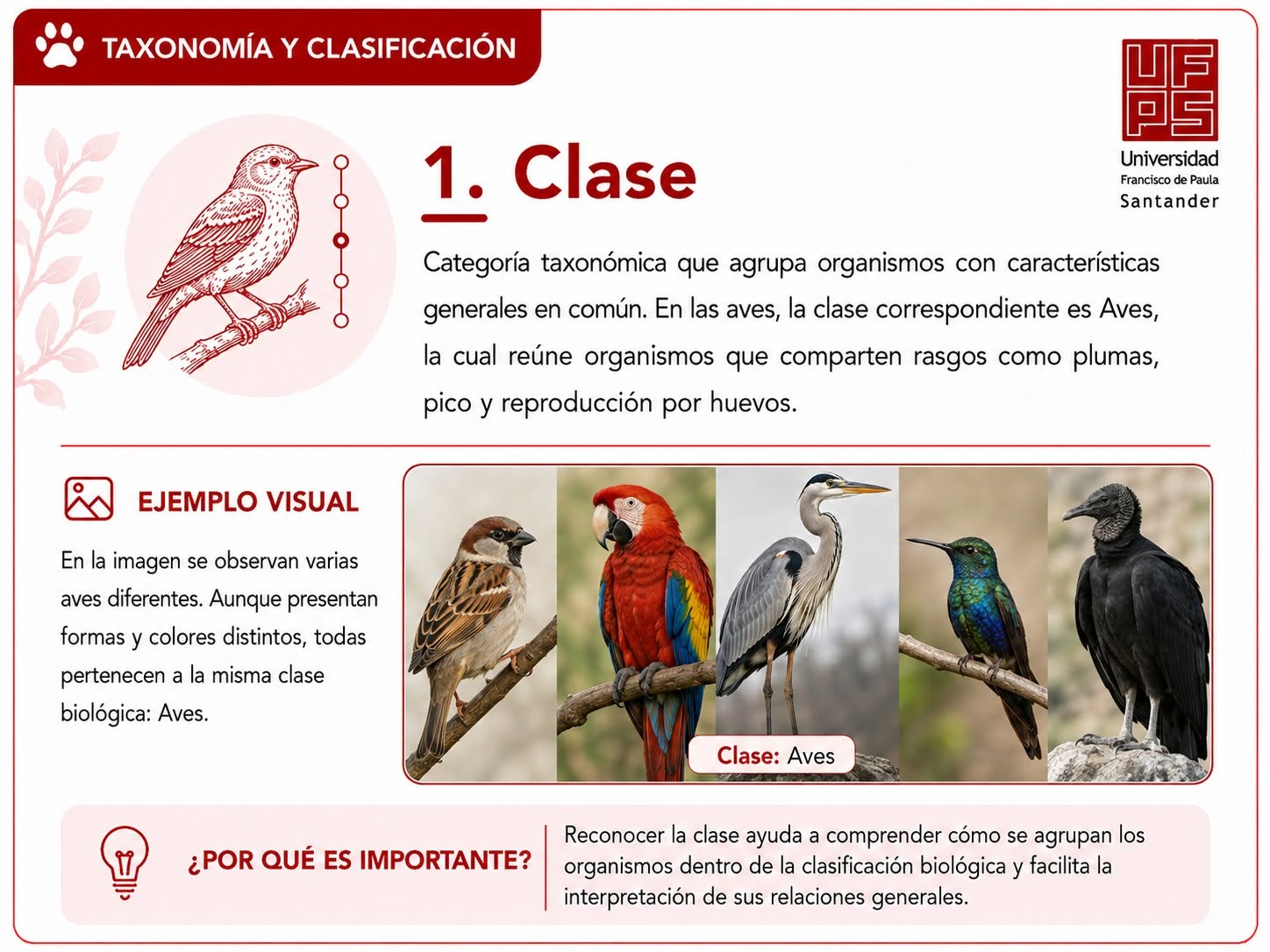 TAXONOMÍA Y CLASIFICACIÓN

UFPS
Universidad
Francisco de Paula
Santander

1. Clase

Categoría taxonómica que agrupa organismos con características generales en común. En las aves, la clase correspondiente es Aves, la cual reúne organismos que comparten rasgos como plumas, pico y reproducción por huevos.

EJEMPLO VISUAL

En la imagen se observan varias aves diferentes. Aunque presentan formas y colores distintos, todas pertenecen a la misma clase biológica: Aves.

Clase: Aves

¿POR QUÉ ES IMPORTANTE?

Reconocer la clase ayuda a comprender cómo se agrupan los organismos dentro de la clasificación biológica y facilita la interpretación de sus relaciones generales.